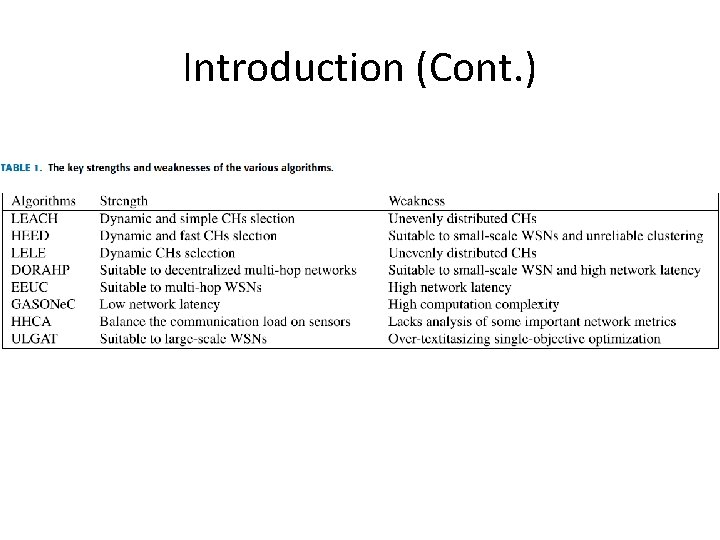 Introduction (Cont.)

TABLE 1. The key strengths and weaknesses of the various algorithms.

| Algorithms | Strength | Weakness |
|---|---|---|
| LEACH | Dynamic and simple CHs slection | Unevenly distributed CHs |
| HEED | Dynamic and fast CHs slection | Suitable to small-scale WSNs and unreliable clustering |
| LELE | Dynamic CHs selection | Unevenly distributed CHs |
| DORAHP | Suitable to decentralized multi-hop networks | Suitable to small-scale WSN and high network latency |
| EEUC | Suitable to multi-hop WSNs | High network latency |
| GASONeC | Low network latency | High computation complexity |
| HHCA | Balance the communication load on sensors | Lacks analysis of some important network metrics |
| ULGAT | Suitable to large-scale WSNs | Over-textitasizing single-objective optimization |